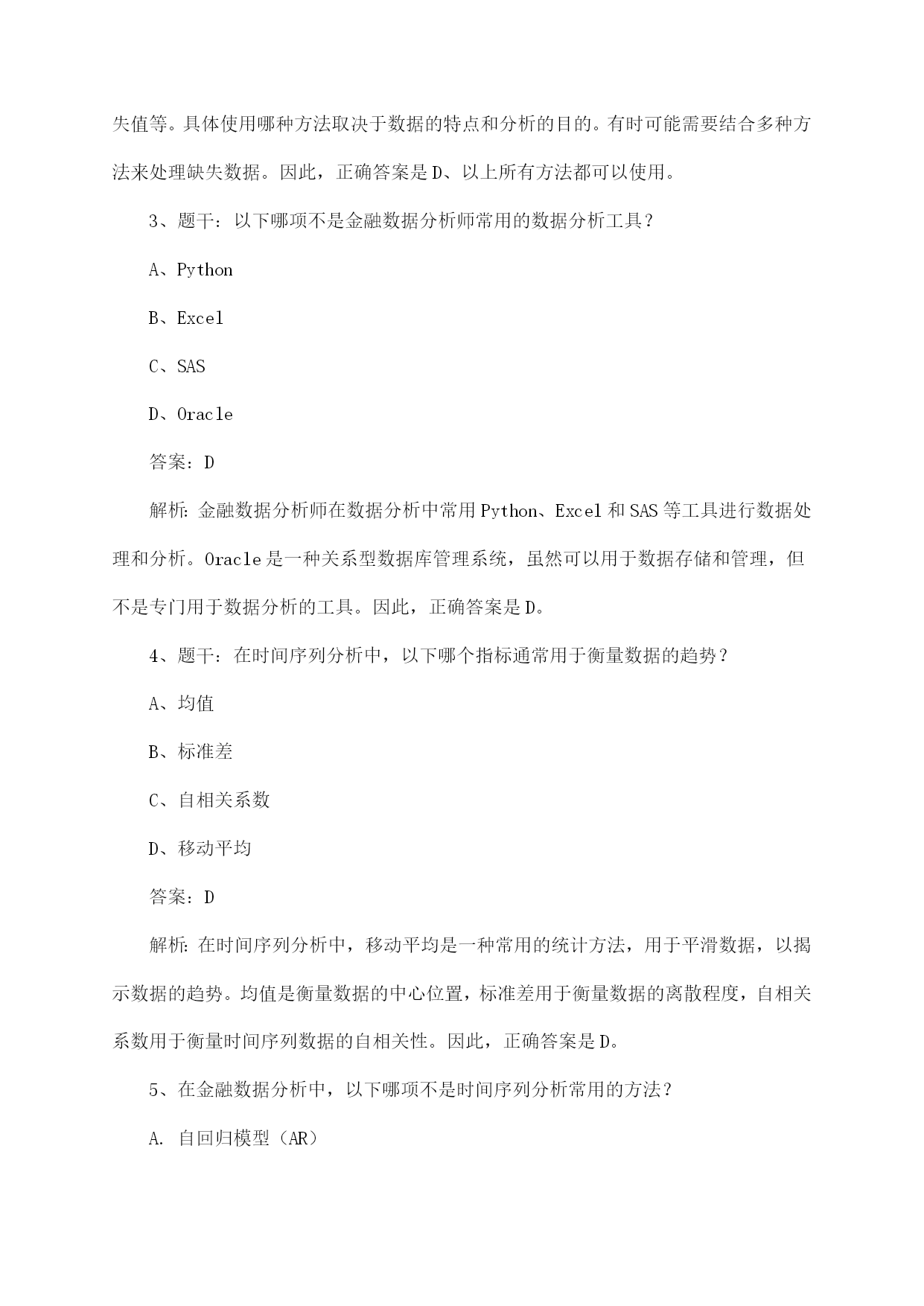 失值等。具体使用哪种方法取决于数据的特点和分析的目的。有时可能需要结合多种方法来处理缺失数据。因此，正确答案是D、以上所有方法都可以使用。

3、题干：以下哪项不是金融数据分析师常用的数据分析工具？

A、Python

B、Excel

C、SAS

D、Oracle

答案：D

解析：金融数据分析师在数据分析中常用Python、Excel和SAS等工具进行数据处理和分析。Oracle是一种关系型数据库管理系统，虽然可以用于数据存储和管理，但不是专门用于数据分析的工具。因此，正确答案是D。

4、题干：在时间序列分析中，以下哪个指标通常用于衡量数据的趋势？

A、均值

B、标准差

C、自相关系数

D、移动平均

答案：D

解析：在时间序列分析中，移动平均是一种常用的统计方法，用于平滑数据，以揭示数据的趋势。均值是衡量数据的中心位置，标准差用于衡量数据的离散程度，自相关系数用于衡量时间序列数据的自相关性。因此，正确答案是D。

5、在金融数据分析中，以下哪项不是时间序列分析常用的方法？

A. 自回归模型（AR）